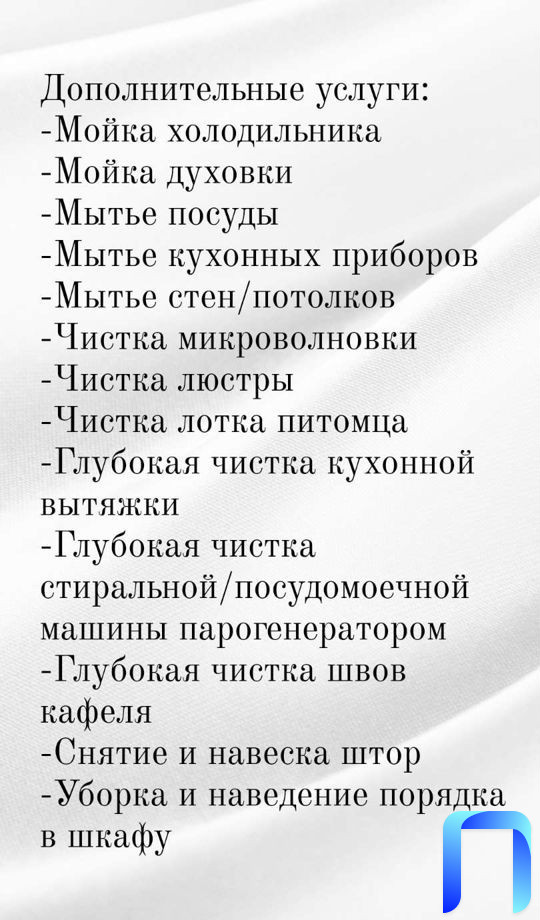 Дополнительные услуги:
-Мойка холодильника
-Мойка духовки
-Мытье посуды
-Мытье кухонных приборов
-Мытье стен/потолков
-Чистка микроволновки
-Чистка люстры
-Чистка лотка питомца
-Глубокая чистка кухонной вытяжки
-Глубокая чистка стиральной/посудомоечной машины парогенератором
-Глубокая чистка швов кафеля
-Снятие и навеска штор
-Уборка и наведение порядка в шкафу